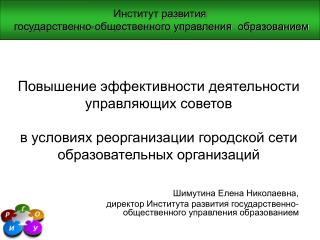 Институт развития государственно-общественного управления образованием

Повышение эффективности деятельности управляющих советов

в условиях реорганизации городской сети образовательных организаций

Шимутина Елена Николаевна, директор Института развития государственно-общественного управления образованием

Р Г О И У